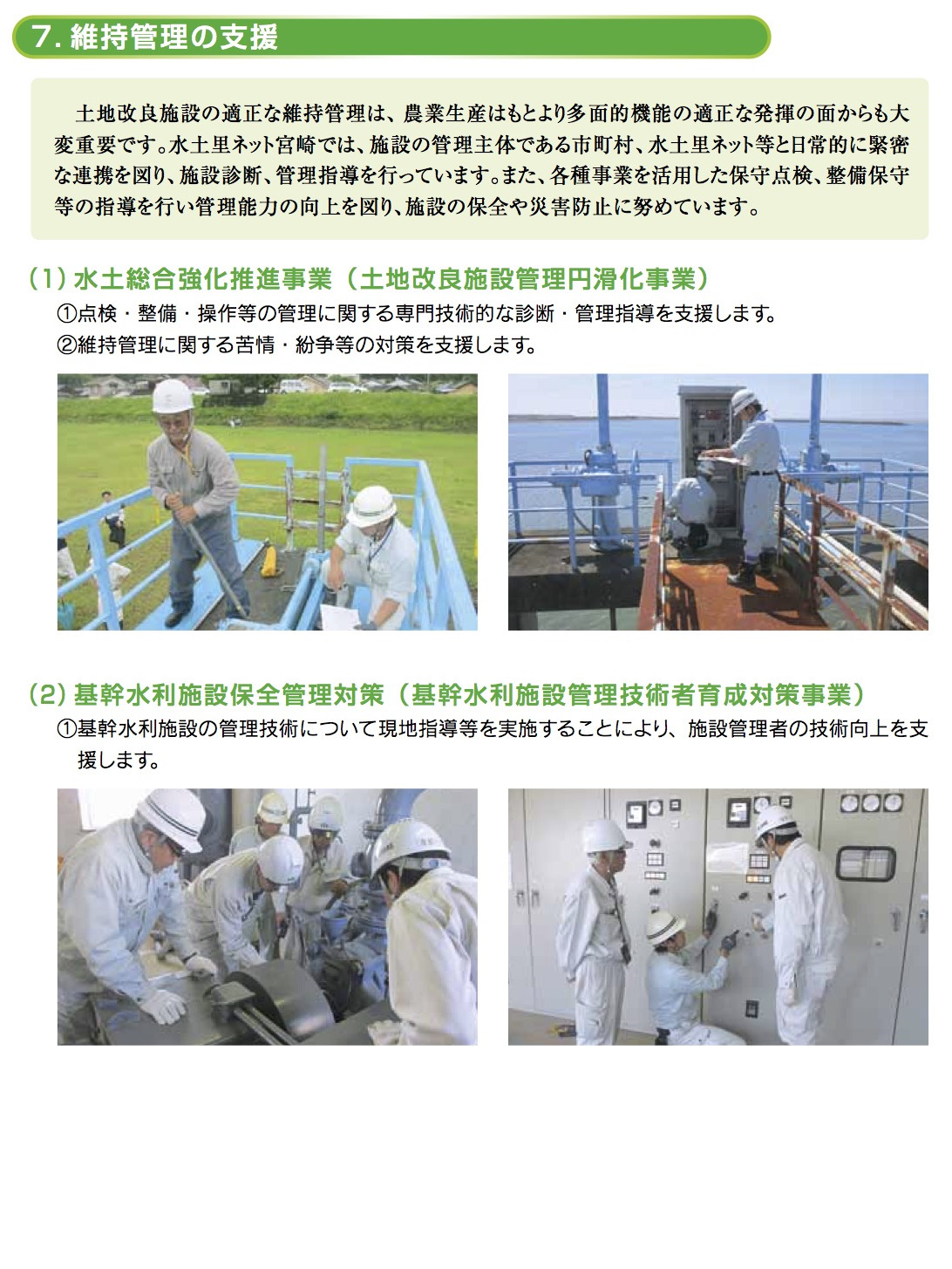 7. 維持管理の支援

土地改良施設の適正な維持管理は、農業生産はもとより多面的機能の適正な発揮の面からも大変重要です。水土里ネット宮崎では、施設の管理主体である市町村、水土里ネット等と日常的に緊密な連携を図り、施設診断、管理指導を行っています。また、各種事業を活用した保守点検、整備保守等の指導を行い管理能力の向上を図り、施設の保全や災害防止に努めています。

(1) 水土総合強化推進事業（土地改良施設管理円滑化事業）
①点検・整備・操作等の管理に関する専門技術的な診断・管理指導を支援します。
②維持管理に関する苦情・紛争等の対策を支援します。

(2) 基幹水利施設保全管理対策（基幹水利施設管理技術者育成対策事業）
①基幹水利施設の管理技術について現地指導等を実施することにより、施設管理者の技術向上を支援します。